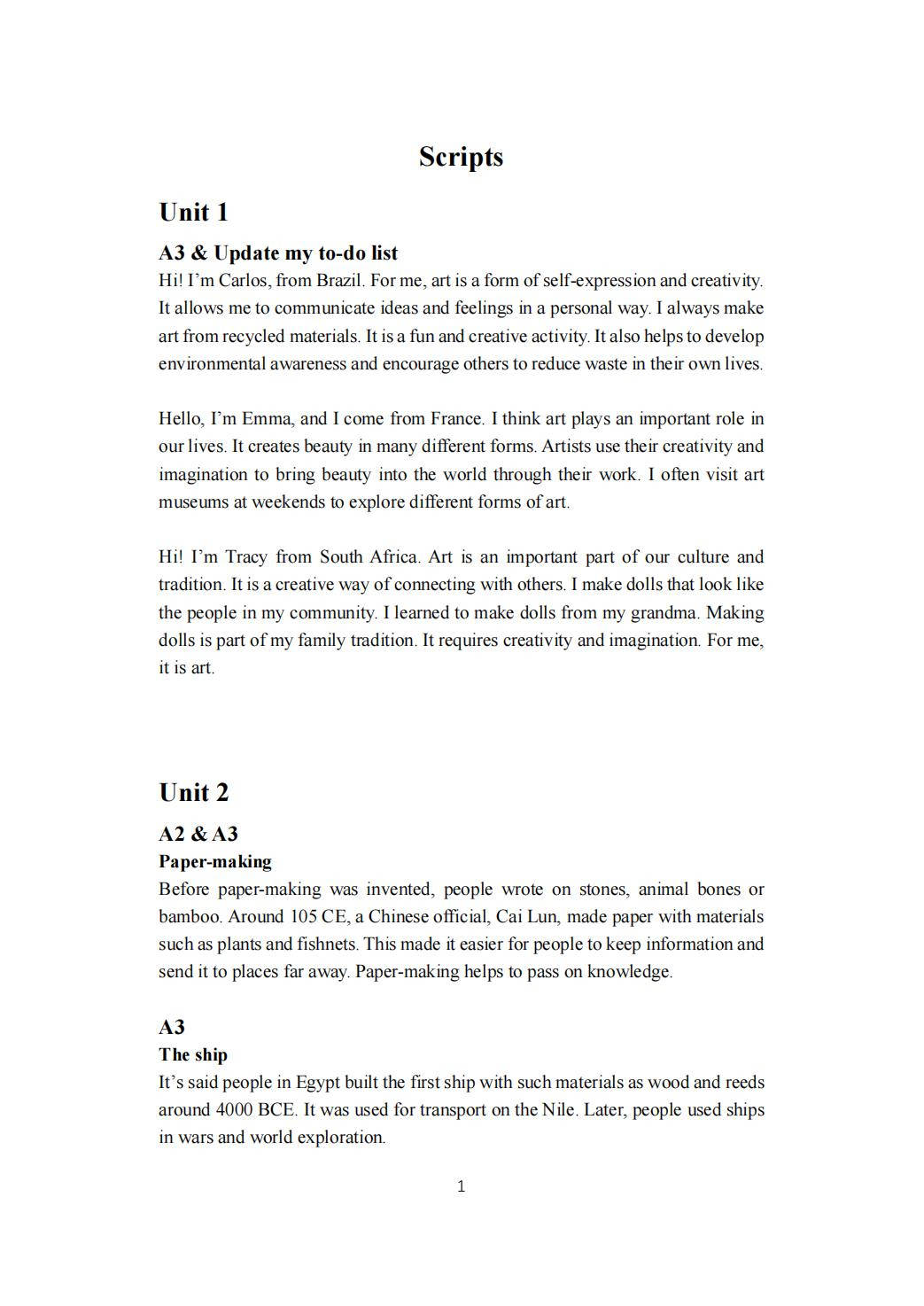 Scripts

Unit 1

A3 & Update my to-do list

Hi! I'm Carlos, from Brazil. For me, art is a form of self-expression and creativity. It allows me to communicate ideas and feelings in a personal way. I always make art from recycled materials. It is a fun and creative activity. It also helps to develop environmental awareness and encourage others to reduce waste in their own lives.

Hello, I'm Emma, and I come from France. I think art plays an important role in our lives. It creates beauty in many different forms. Artists use their creativity and imagination to bring beauty into the world through their work. I often visit art museums at weekends to explore different forms of art.

Hi! I'm Tracy from South Africa. Art is an important part of our culture and tradition. It is a creative way of connecting with others. I make dolls that look like the people in my community. I learned to make dolls from my grandma. Making dolls is part of my family tradition. It requires creativity and imagination. For me, it is art.

Unit 2

A2 & A3

Paper-making

Before paper-making was invented, people wrote on stones, animal bones or bamboo. Around 105 CE, a Chinese official, Cai Lun, made paper with materials such as plants and fishnets. This made it easier for people to keep information and send it to places far away. Paper-making helps to pass on knowledge.

A3

The ship

It's said people in Egypt built the first ship with such materials as wood and reeds around 4000 BCE. It was used for transport on the Nile. Later, people used ships in wars and world exploration.

1